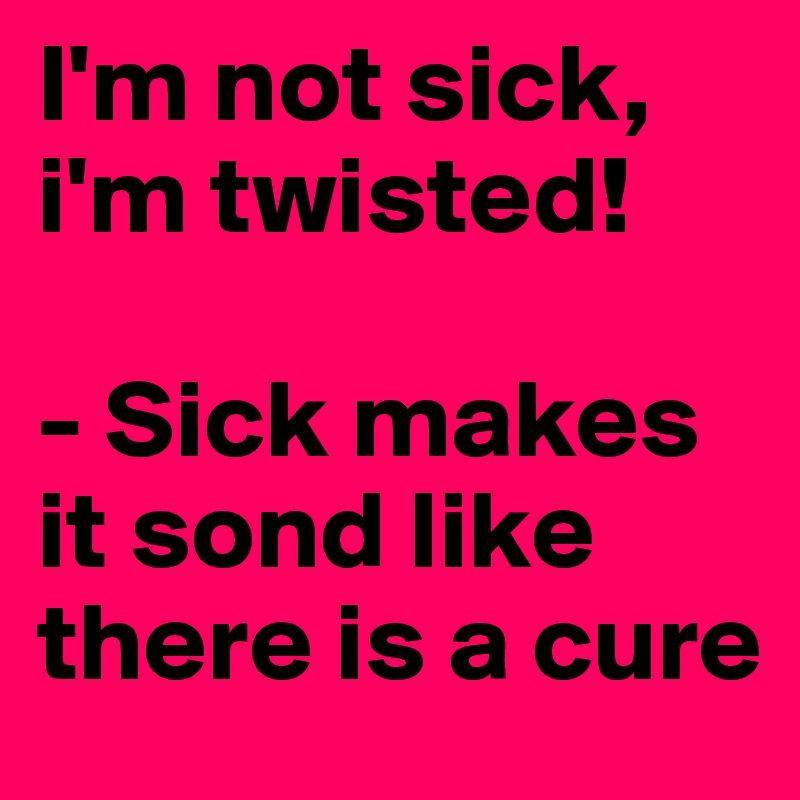 I'm not sick, i'm twisted!

- Sick makes it sond like there is a cure